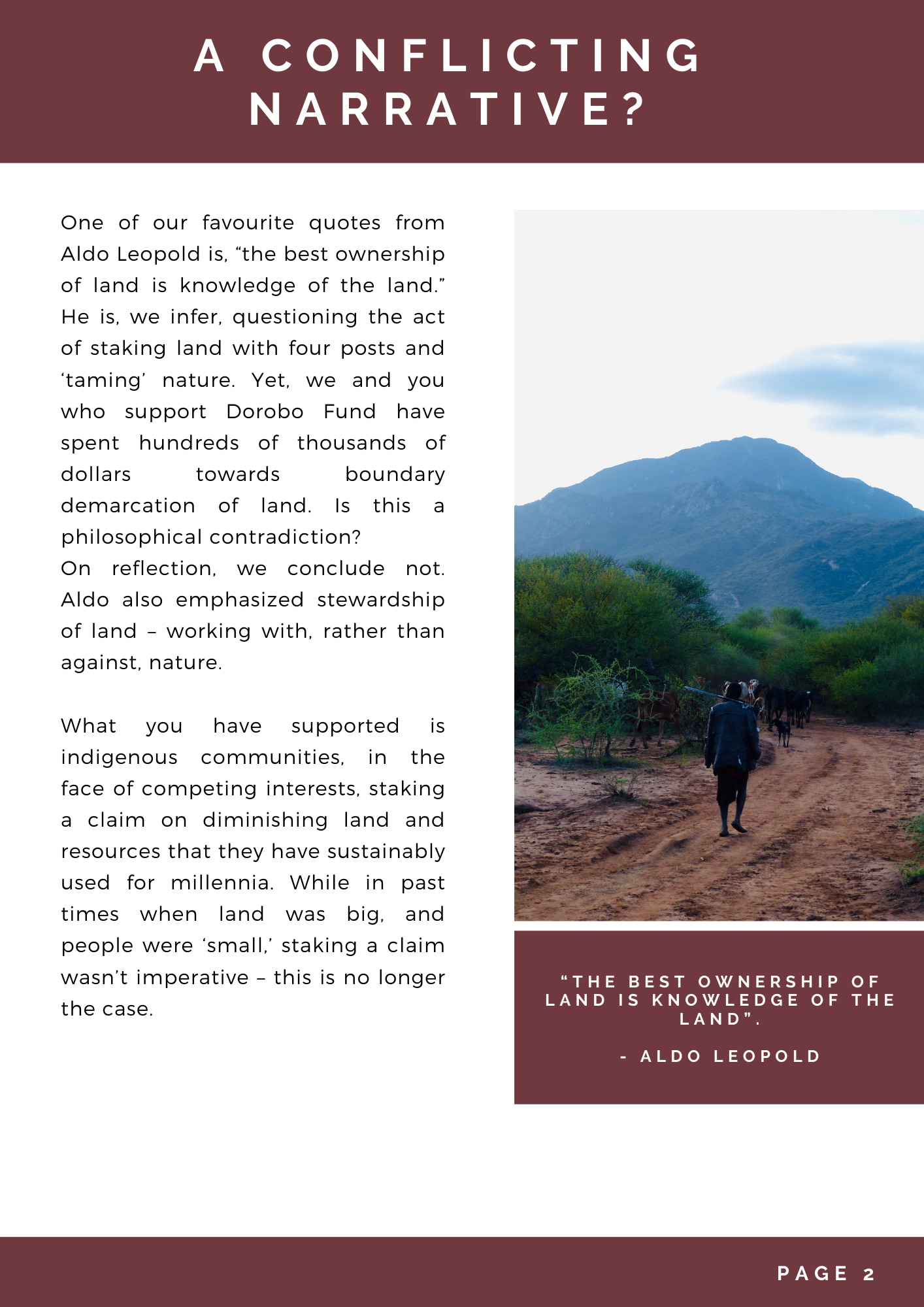 A CONFLICTING NARRATIVE?

One of our favourite quotes from Aldo Leopold is, “the best ownership of land is knowledge of the land.” He is, we infer, questioning the act of staking land with four posts and ‘taming’ nature. Yet, we and you who support Dorobo Fund have spent hundreds of thousands of dollars towards boundary demarcation of land. Is this a philosophical contradiction?
On reflection, we conclude not. Aldo also emphasized stewardship of land – working with, rather than against, nature.

What you have supported is indigenous communities, in the face of competing interests, staking a claim on diminishing land and resources that they have sustainably used for millennia. While in past times when land was big, and people were ‘small,’ staking a claim wasn’t imperative – this is no longer the case.

“THE BEST OWNERSHIP OF LAND IS KNOWLEDGE OF THE LAND”.

- ALDO LEOPOLD

PAGE 2